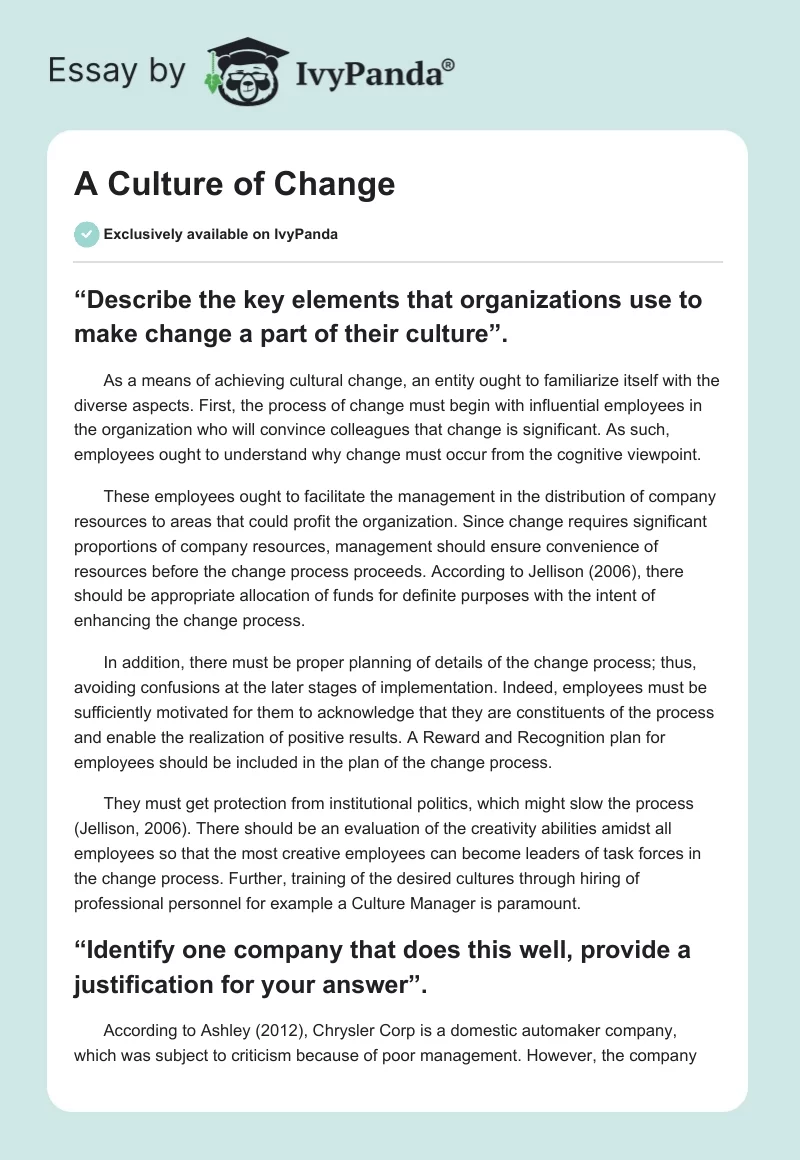 Essay by IvyPanda®

A Culture of Change

Exclusively available on IvyPanda

“Describe the key elements that organizations use to make change a part of their culture”.

As a means of achieving cultural change, an entity ought to familiarize itself with the diverse aspects. First, the process of change must begin with influential employees in the organization who will convince colleagues that change is significant. As such, employees ought to understand why change must occur from the cognitive viewpoint.

These employees ought to facilitate the management in the distribution of company resources to areas that could profit the organization. Since change requires significant proportions of company resources, management should ensure convenience of resources before the change process proceeds. According to Jellison (2006), there should be appropriate allocation of funds for definite purposes with the intent of enhancing the change process.

In addition, there must be proper planning of details of the change process; thus, avoiding confusions at the later stages of implementation. Indeed, employees must be sufficiently motivated for them to acknowledge that they are constituents of the process and enable the realization of positive results. A Reward and Recognition plan for employees should be included in the plan of the change process.

They must get protection from institutional politics, which might slow the process (Jellison, 2006). There should be an evaluation of the creativity abilities amidst all employees so that the most creative employees can become leaders of task forces in the change process. Further, training of the desired cultures through hiring of professional personnel for example a Culture Manager is paramount.

“Identify one company that does this well, provide a justification for your answer”.

According to Ashley (2012), Chrysler Corp is a domestic automaker company, which was subject to criticism because of poor management. However, the company